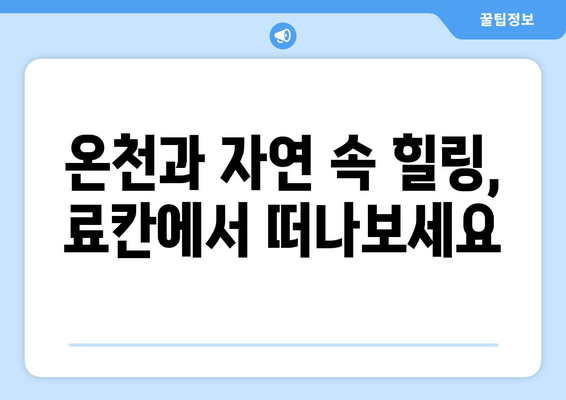 꿀팁정보

온천과 자연 속 힐링, 료칸에서 떠나보세요